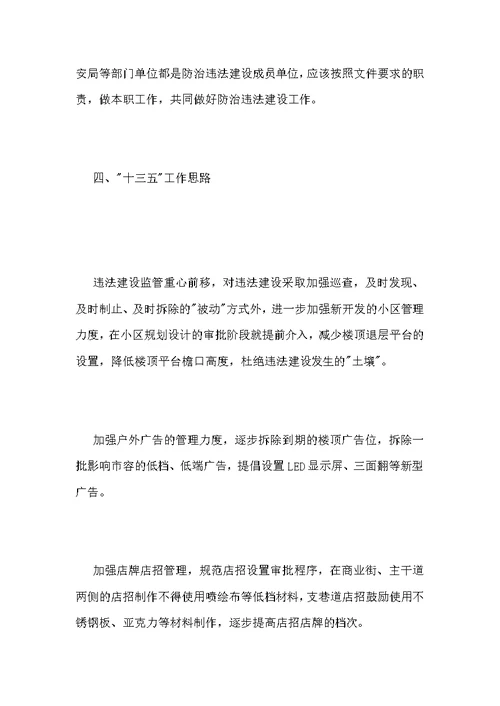 安局等部门单位都是防治违法建设成员单位，应该按照文件要求的职责，做本职工作，共同做好防治违法建设工作。

四、"十三五"工作思路

违法建设监管重心前移，对违法建设采取加强巡查，及时发现、及时制止、及时拆除的"被动"方式外，进一步加强新开发的小区管理力度，在小区规划设计的审批阶段就提前介入，减少楼顶退层平台的设置，降低楼顶平台檐口高度，杜绝违法建设发生的"土壤"。

加强户外广告的管理力度，逐步拆除到期的楼顶广告位，拆除一批影响市容的低档、低端广告，提倡设置LED显示屏、三面翻等新型广告。

加强店牌店招管理，规范店招设置审批程序，在商业街、主干道两侧的店招制作不得使用喷绘布等低档材料，支巷道店招鼓励使用不锈钢板、亚克力等材料制作，逐步提高店招店牌的档次。